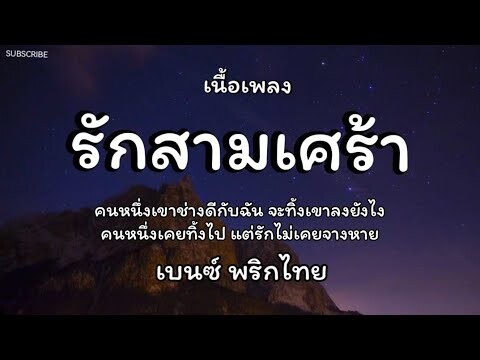 SUBSCRIBE

เนื้อเพลง

รักสามเศร้า

คนหนึ่งเขาช่างดีกับฉัน จะทิ้งเขาลงยังไง
คนหนึ่งเคยทิ้งไป แต่รักไม่เคยจางหาย

เบนซ์ พริกไทย